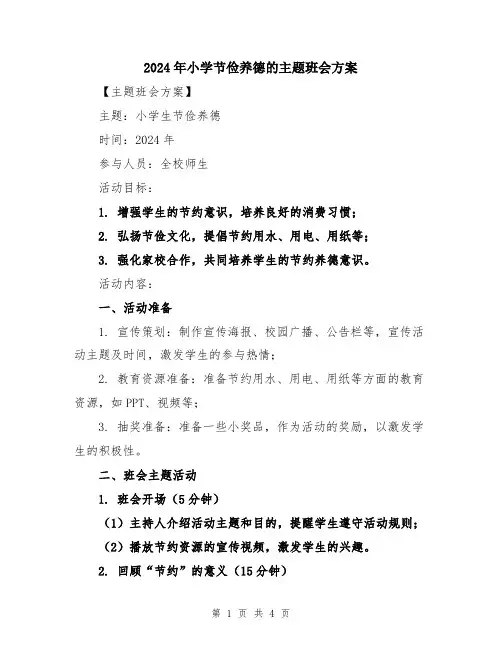 2024年小学节俭养德的主题班会方案

【主题班会方案】

主题：小学生节俭养德

时间：2024年

参与人员：全校师生

活动目标：

1. 增强学生的节约意识，培养良好的消费习惯；

2. 弘扬节俭文化，提倡节约用水、用电、用纸等；

3. 强化家校合作，共同培养学生的节约养德意识。

活动内容：

一、活动准备

1. 宣传策划：制作宣传海报、校园广播、公告栏等，宣传活动主题及时间，激发学生的参与热情；

2. 教育资源准备：准备节约用水、用电、用纸等方面的教育资源，如PPT、视频等；

3. 抽奖准备：准备一些小奖品，作为活动的奖励，以激发学生的积极性。

二、班会主题活动

1. 班会开场（5分钟）

（1）主持人介绍活动主题和目的，提醒学生遵守活动规则；

（2）播放节约资源的宣传视频，激发学生的兴趣。

2. 回顾“节约”的意义（15分钟）

第 1 页 共 4 页